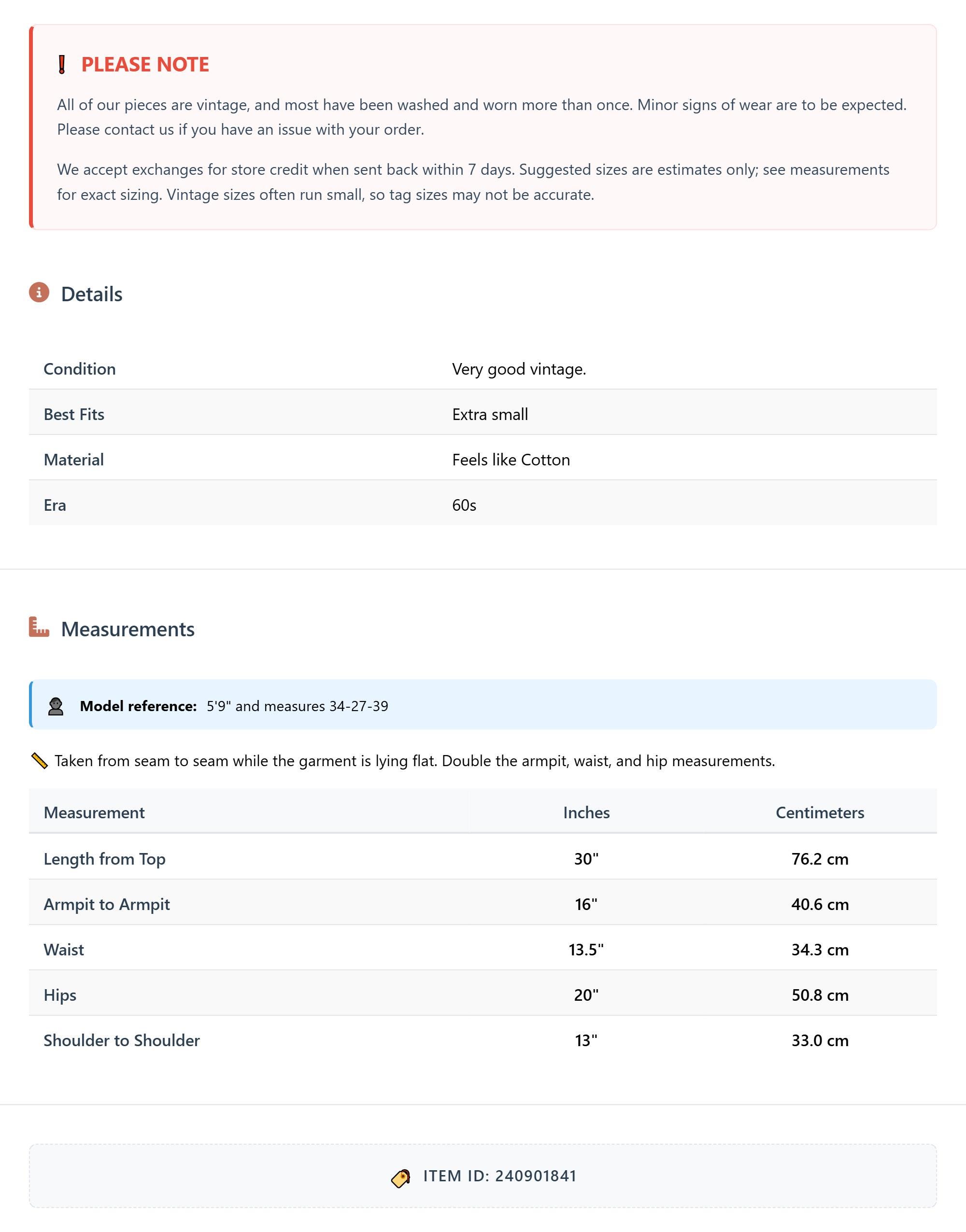 PLEASE NOTE

All of our pieces are vintage, and most have been washed and worn more than once. Minor signs of wear are to be expected. Please contact us if you have an issue with your order.

We accept exchanges for store credit when sent back within 7 days. Suggested sizes are estimates only; see measurements for exact sizing. Vintage sizes often run small, so tag sizes may not be accurate.

Details

| Condition | Very good vintage. |
|---|---|
| Best Fits | Extra small |
| Material | Feels like Cotton |
| Era | 60s |

Measurements

Model reference: 5'9" and measures 34-27-39

Taken from seam to seam while the garment is lying flat. Double the armpit, waist, and hip measurements.

| Measurement | Inches | Centimeters |
|---|---|---|
| Length from Top | 30" | 76.2 cm |
| Armpit to Armpit | 16" | 40.6 cm |
| Waist | 13.5" | 34.3 cm |
| Hips | 20" | 50.8 cm |
| Shoulder to Shoulder | 13" | 33.0 cm |

ITEM ID: 240901841